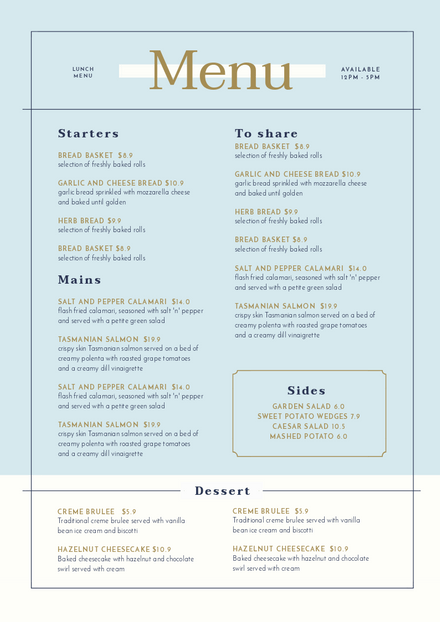 LUNCH MENU

Menu

AVAILABLE 12PM - 5PM

Starters

BREAD BASKET $8.9
selection of freshly baked rolls

GARLIC AND CHEESE BREAD $10.9
garlic bread sprinkled with mozzarella cheese and baked until golden

HERB BREAD $9.9
selection of freshly baked rolls

BREAD BASKET $8.9
selection of freshly baked rolls

Mains

SALT AND PEPPER CALAMARI $14.0
flash fried calamari, seasoned with salt 'n' pepper and served with a petite green salad

TASMANIAN SALMON $19.9
crispy skin Tasmanian salmon served on a bed of creamy polenta with roasted grape tomatoes and a creamy dill vinaigrette

SALT AND PEPPER CALAMARI $14.0
flash fried calamari, seasoned with salt 'n' pepper and served with a petite green salad

TASMANIAN SALMON $19.9
crispy skin Tasmanian salmon served on a bed of creamy polenta with roasted grape tomatoes and a creamy dill vinaigrette

To share

BREAD BASKET $8.9
selection of freshly baked rolls

GARLIC AND CHEESE BREAD $10.9
garlic bread sprinkled with mozzarella cheese and baked until golden

HERB BREAD $9.9
selection of freshly baked rolls

BREAD BASKET $8.9
selection of freshly baked rolls

SALT AND PEPPER CALAMARI $14.0
flash fried calamari, seasoned with salt 'n' pepper and served with a petite green salad

TASMANIAN SALMON $19.9
crispy skin Tasmanian salmon served on a bed of creamy polenta with roasted grape tomatoes and a creamy dill vinaigrette

Sides

GARDEN SALAD 6.0
SWEET POTATO WEDGES 7.9
CAESAR SALAD 10.5
MASHED POTATO 6.0

Dessert

CREME BRULEE $5.9
Traditional creme brulee served with vanilla bean ice cream and biscotti

HAZELNUT CHEESECAKE $10.9
Baked cheesecake with hazelnut and chocolate swirl served with cream

CREME BRULEE $5.9
Traditional creme brulee served with vanilla bean ice cream and biscotti

HAZELNUT CHEESECAKE $10.9
Baked cheesecake with hazelnut and chocolate swirl served with cream